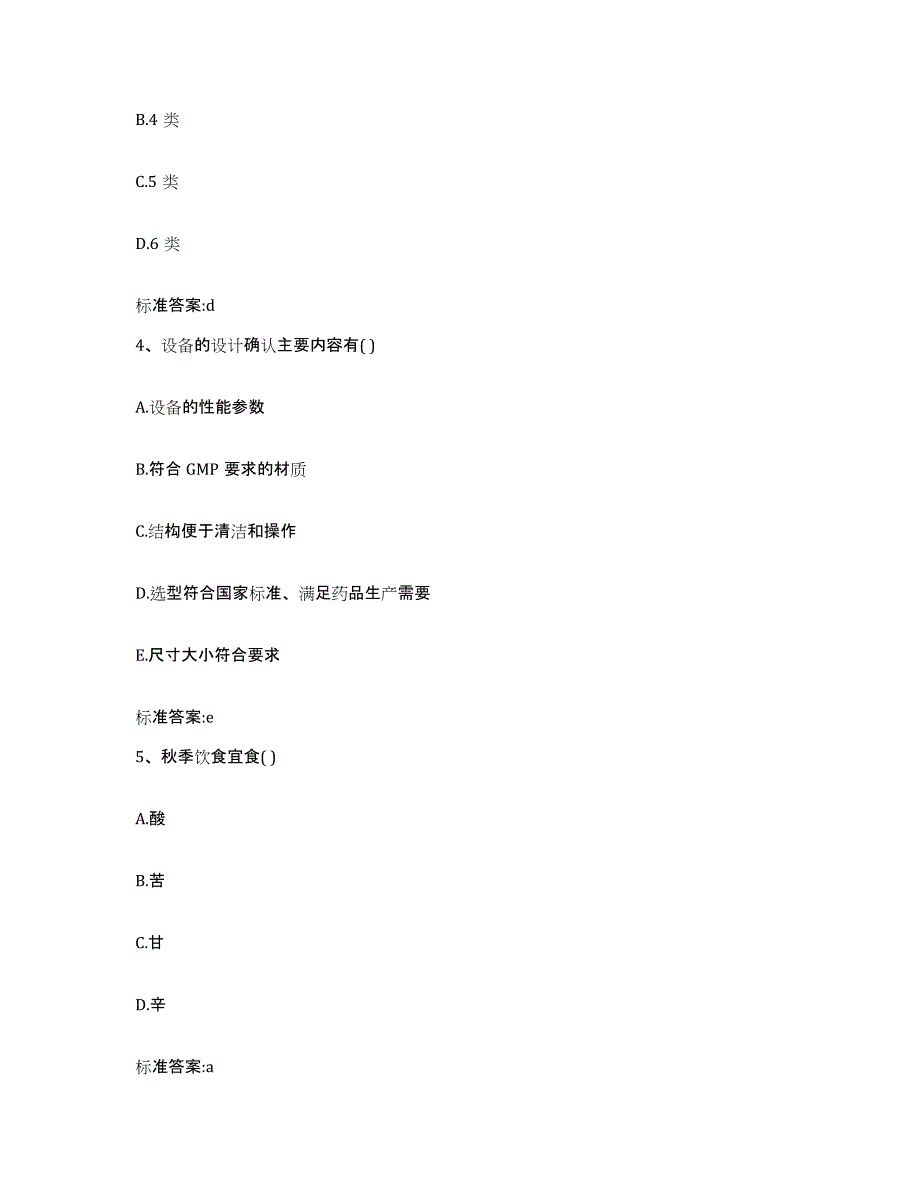 B.4 类

C.5 类

D.6 类

标准答案:d

4、设备的设计确认主要内容有( )

A.设备的性能参数

B.符合 GMP 要求的材质

C.结构便于清洁和操作

D.选型符合国家标准、满足药品生产需要

E.尺寸大小符合要求

标准答案:e

5、秋季饮食宜食( )

A.酸

B.苦

C.甘

D.辛

标准答案:a